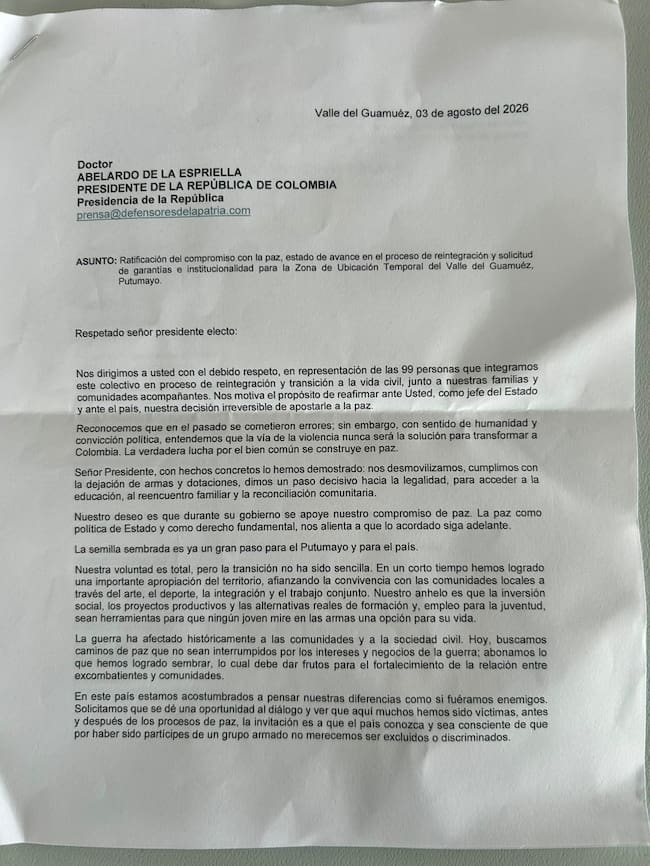 Valle del Guamuéz, 03 de agosto del 2026

Doctor
ABELARDO DE LA ESPRIELLA
PRESIDENTE DE LA REPÚBLICA DE COLOMBIA
Presidencia de la República
prensa@defensoresdelapatria.com

ASUNTO: Ratificación del compromiso con la paz, estado de avance en el proceso de reintegración y solicitud de garantías e institucionalidad para la Zona de Ubicación Temporal del Valle del Guamuéz, Putumayo.

Respetado señor presidente electo:

Nos dirigimos a usted con el debido respeto, en representación de las 99 personas que integramos este colectivo en proceso de reintegración y transición a la vida civil, junto a nuestras familias y comunidades acompañantes. Nos motiva el propósito de reafirmar ante Usted, como jefe del Estado y ante el país, nuestra decisión irreversible de apostarle a la paz.

Reconocemos que en el pasado se cometieron errores; sin embargo, con sentido de humanidad y convicción política, entendemos que la vía de la violencia nunca será la solución para transformar a Colombia. La verdadera lucha por el bien común se construye en paz.

Señor Presidente, con hechos concretos lo hemos demostrado: nos desmovilizamos, cumplimos con la dejación de armas y dotaciones, dimos un paso decisivo hacia la legalidad, para acceder a la educación, al reencuentro familiar y la reconciliación comunitaria.

Nuestro deseo es que durante su gobierno se apoye nuestro compromiso de paz. La paz como política de Estado y como derecho fundamental, nos alienta a que lo acordado siga adelante.

La semilla sembrada es ya un gran paso para el Putumayo y para el país.

Nuestra voluntad es total, pero la transición no ha sido sencilla. En un corto tiempo hemos logrado una importante apropiación del territorio, afianzando la convivencia con las comunidades locales a través del arte, el deporte, la integración y el trabajo conjunto. Nuestro anhelo es que la inversión social, los proyectos productivos y las alternativas reales de formación y, empleo para la juventud, sean herramientas para que ningún joven mire en las armas una opción para su vida.

La guerra ha afectado históricamente a las comunidades y a la sociedad civil. Hoy, buscamos caminos de paz que no sean interrumpidos por los intereses y negocios de la guerra; abonamos lo que hemos logrado sembrar, lo cual debe dar frutos para el fortalecimiento de la relación entre excombatientes y comunidades.

En este país estamos acostumbrados a pensar nuestras diferencias como si fuéramos enemigos. Solicitamos que se dé una oportunidad al diálogo y ver que aquí muchos hemos sido víctimas, antes y después de los procesos de paz, la invitación es a que el país conozca y sea consciente de que por haber sido partícipes de un grupo armado no merecemos ser excluidos o discriminados.